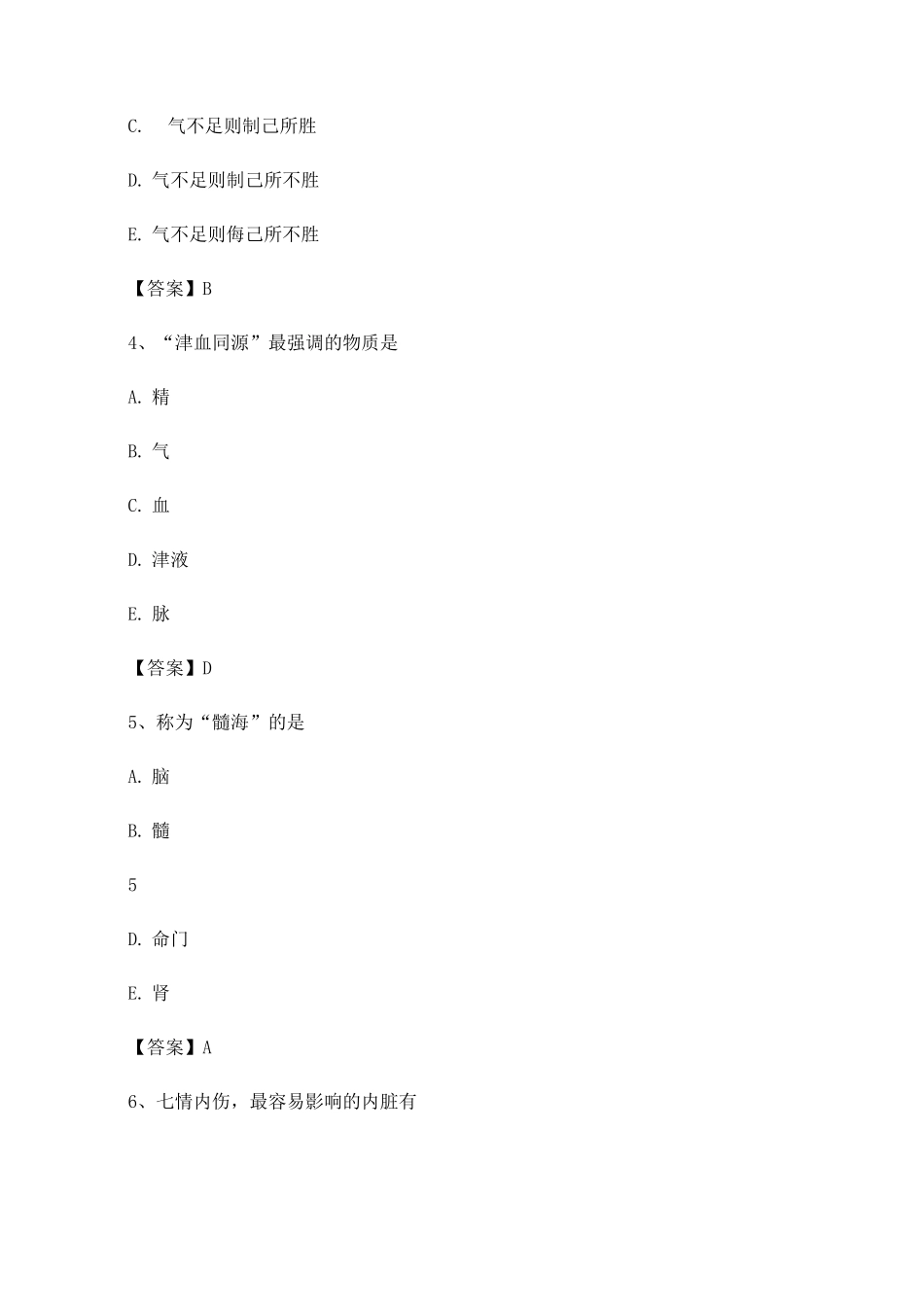 C. 气不足则制己所胜

D. 气不足则制己所不胜

E. 气不足则侮己所不胜

【答案】B

4、“津血同源”最强调的物质是

A. 精

B. 气

C. 血

D. 津液

E. 脉

【答案】D

5、称为“髓海”的是

A. 脑

B. 髓

5

D. 命门

E. 肾

【答案】A

6、七情内伤，最容易影响的内脏有